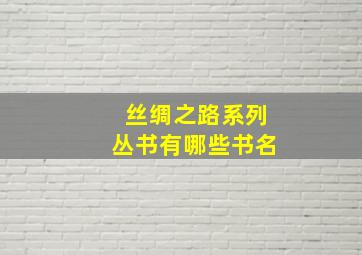 丝绸之路系列
丛书有哪些书名